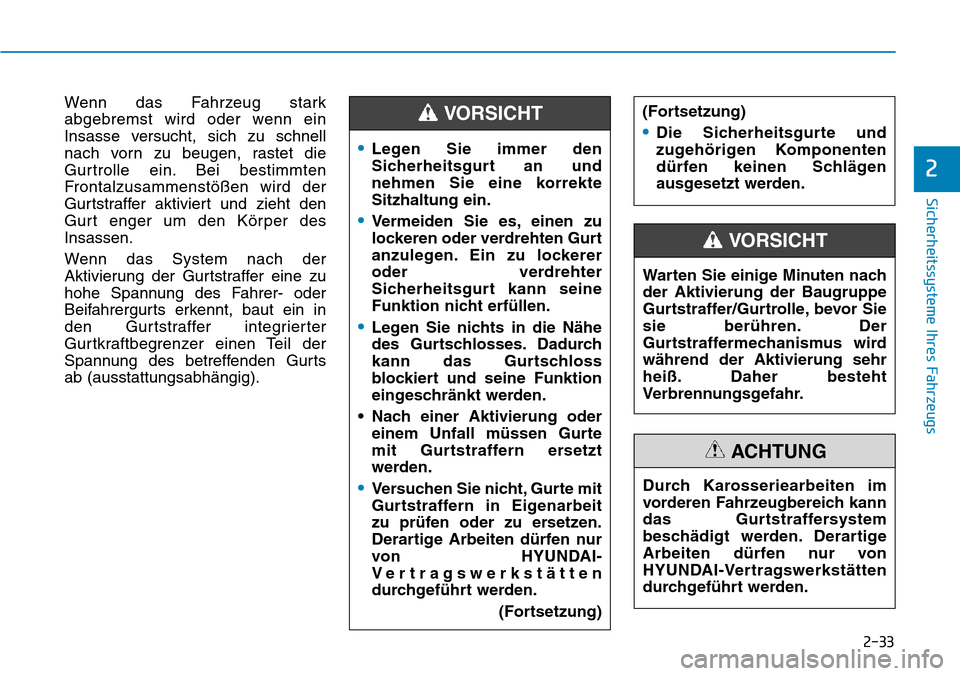 Wenn das Fahrzeug stark abgebremst wird oder wenn ein Insasse versucht, sich zu schnell nach vorn zu beugen, rastet die Gurtrolle ein. Bei bestimmten Frontalzusammenstößen wird der Gurtstraffer aktiviert und zieht den Gurt enger um den Körper des Insassen.

Wenn das System nach der Aktivierung der Gurtstraffer eine zu hohe Spannung des Fahrer- oder Beifahrergurts erkennt, baut ein in den Gurtstraffer integrierter Gurtkraftbegrenzer einen Teil der Spannung des betreffenden Gurts ab (ausstattungsabhängig).

VORSICHT

• Legen Sie immer den Sicherheitsgurt an und nehmen Sie eine korrekte Sitzhaltung ein.
• Vermeiden Sie es, einen zu lockeren oder verdrehten Gurt anzulegen. Ein zu lockerer oder verdrehter Sicherheitsgurt kann seine Funktion nicht erfüllen.
• Legen Sie nichts in die Nähe des Gurtschlosses. Dadurch kann das Gurtschloss blockiert und seine Funktion eingeschränkt werden.
• Nach einer Aktivierung oder einem Unfall müssen Gurte mit Gurtstraffern ersetzt werden.
• Versuchen Sie nicht, Gurte mit Gurtstraffern in Eigenarbeit zu prüfen oder zu ersetzen. Derartige Arbeiten dürfen nur von HYUNDAI-Vertragswerkstätten durchgeführt werden.

(Fortsetzung)

(Fortsetzung)
• Die Sicherheitsgurte und zugehörigen Komponenten dürfen keinen Schlägen ausgesetzt werden.

VORSICHT

Warten Sie einige Minuten nach der Aktivierung der Baugruppe Gurtstraffer/Gurtrolle, bevor Sie sie berühren. Der Gurtstraffermechanismus wird während der Aktivierung sehr heiß. Daher besteht Verbrennungsgefahr.

ACHTUNG

Durch Karosseriearbeiten im vorderen Fahrzeugbereich kann das Gurtstraffersystem beschädigt werden. Derartige Arbeiten dürfen nur von HYUNDAI-Vertragswerkstätten durchgeführt werden.

2

Sicherheitssysteme Ihres Fahrzeugs

2-33

carmanualsonline.info